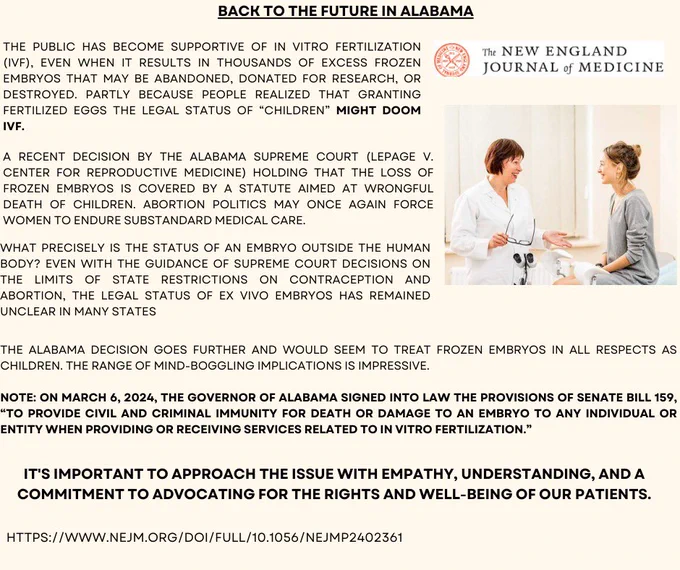 BACK TO THE FUTURE IN ALABAMA

THE PUBLIC HAS BECOME SUPPORTIVE OF IN VITRO FERTILIZATION (IVF), EVEN WHEN IT RESULTS IN THOUSANDS OF EXCESS FROZEN EMBRYOS THAT MAY BE ABANDONED, DONATED FOR RESEARCH, OR DESTROYED. PARTLY BECAUSE PEOPLE REALIZED THAT GRANTING FERTILIZED EGGS THE LEGAL STATUS OF "CHILDREN" MIGHT DOOM IVF.

The NEW ENGLAND JOURNAL of MEDICINE

A RECENT DECISION BY THE ALABAMA SUPREME COURT (LEPAGE V. CENTER FOR REPRODUCTIVE MEDICINE) HOLDING THAT THE LOSS OF FROZEN EMBRYOS IS COVERED BY A STATUTE AIMED AT WRONGFUL DEATH OF CHILDREN. ABORTION POLITICS MAY ONCE AGAIN FORCE WOMEN TO ENDURE SUBSTANDARD MEDICAL CARE.

WHAT PRECISELY IS THE STATUS OF AN EMBRYO OUTSIDE THE HUMAN BODY? EVEN WITH THE GUIDANCE OF SUPREME COURT DECISIONS ON THE LIMITS OF STATE RESTRICTIONS ON CONTRACEPTION AND ABORTION, THE LEGAL STATUS OF EX VIVO EMBRYOS HAS REMAINED UNCLEAR IN MANY STATES

THE ALABAMA DECISION GOES FURTHER AND WOULD SEEM TO TREAT FROZEN EMBRYOS IN ALL RESPECTS AS CHILDREN. THE RANGE OF MIND-BOGGLING IMPLICATIONS IS IMPRESSIVE.

NOTE: ON MARCH 6, 2024, THE GOVERNOR OF ALABAMA SIGNED INTO LAW THE PROVISIONS OF SENATE BILL 159, "TO PROVIDE CIVIL AND CRIMINAL IMMUNITY FOR DEATH OR DAMAGE TO AN EMBRYO TO ANY INDIVIDUAL OR ENTITY WHEN PROVIDING OR RECEIVING SERVICES RELATED TO IN VITRO FERTILIZATION."

IT'S IMPORTANT TO APPROACH THE ISSUE WITH EMPATHY, UNDERSTANDING, AND A COMMITMENT TO ADVOCATING FOR THE RIGHTS AND WELL-BEING OF OUR PATIENTS.

HTTPS://WWW.NEJM.ORG/DOI/FULL/10.1056/NEJMP2402361